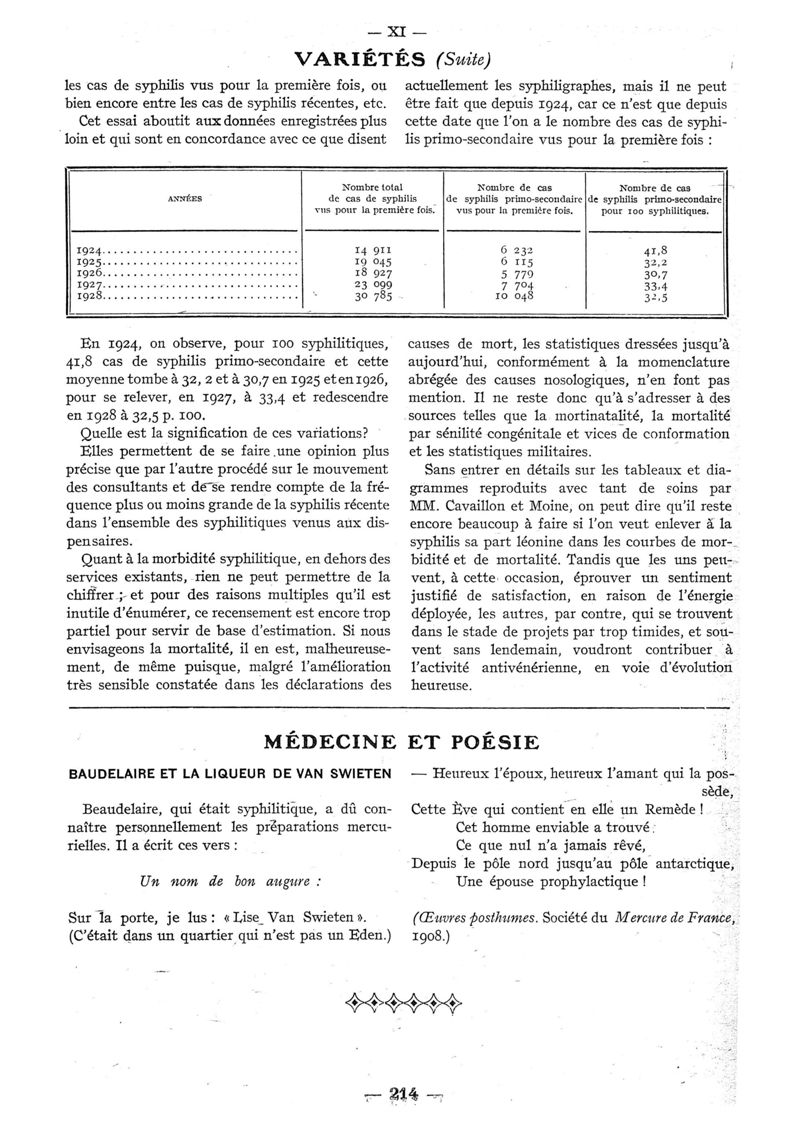 — XI —

VARIÉTÉS (Suite)

les cas de syphilis vus pour la première fois, ou bien encore entre les cas de syphilis récentes, etc.

Cet essai aboutit aux données enregistrées plus loin et qui sont en concordance avec ce que disent actuellement les syphiligraphes, mais il ne peut être fait que depuis 1924, car ce n'est que depuis cette date que l'on a le nombre des cas de syphilis primo-secondaire vus pour la première fois :

| ANNÉES | Nombre total de cas de syphilis vus pour la première fois. | Nombre de cas de syphilis primo-secondaire vus pour la première fois. | Nombre de cas de syphilis primo-secondaire pour 100 syphilitiques. |
|---|---|---|---|
| 1924 | 14 911 | 6 232 | 41,8 |
| 1925 | 19 045 | 6 115 | 32,2 |
| 1926 | 18 927 | 5 779 | 30,7 |
| 1927 | 23 099 | 7 704 | 33,4 |
| 1928 | 30 785 | 10 048 | 32,5 |

En 1924, on observe, pour 100 syphilitiques, 41,8 cas de syphilis primo-secondaire et cette moyenne tombe à 32, 2 et à 30,7 en 1925 et en 1926, pour se relever, en 1927, à 33,4 et redescendre en 1928 à 32,5 p. 100.

Quelle est la signification de ces variations?

Elles permettent de se faire une opinion plus précise que par l'autre procédé sur le mouvement des consultants et de se rendre compte de la fréquence plus ou moins grande de la syphilis récente dans l'ensemble des syphilitiques venus aux dispensaires.

Quant à la morbidité syphilitique, en dehors des services existants, rien ne peut permettre de la chiffrer ; et pour des raisons multiples qu'il est inutile d'énumérer, ce recensement est encore trop partiel pour servir de base d'estimation. Si nous envisageons la mortalité, il en est, malheureusement, de même puisque, malgré l'amélioration très sensible constatée dans les déclarations des causes de mort, les statistiques dressées jusqu'à aujourd'hui, conformément à la momenclature abrégée des causes nosologiques, n'en font pas mention. Il ne reste donc qu'à s'adresser à des sources telles que la mortinatalité, la mortalité par sénilité congénitale et vices de conformation et les statistiques militaires.

Sans entrer en détails sur les tableaux et diagrammes reproduits avec tant de soins par MM. Cavaillon et Moine, on peut dire qu'il reste encore beaucoup à faire si l'on veut enlever à la syphilis sa part léonine dans les courbes de morbidité et de mortalité. Tandis que les uns peuvent, à cette occasion, éprouver un sentiment justifié de satisfaction, en raison de l'énergie déployée, les autres, par contre, qui se trouvent dans le stade de projets par trop timides, et souvent sans lendemain, voudront contribuer à l'activité antivénérienne, en voie d'évolution heureuse.

MÉDECINE ET POÉSIE

BAUDELAIRE ET LA LIQUEUR DE VAN SWIETEN

Beaudelaire, qui était syphilitique, a dû connaître personnellement les préparations mercurielles. Il a écrit ces vers :

Un nom de bon augure :

Sur la porte, je lus : « Lise Van Swieten ».
(C'était dans un quartier qui n'est pas un Eden.)
— Heureux l'époux, heureux l'amant qui la possède,
Cette Ève qui contient en elle un Remède !
Cet homme enviable a trouvé
Ce que nul n'a jamais rêvé,
Depuis le pôle nord jusqu'au pôle antarctique,
Une épouse prophylactique !

(Œuvres posthumes. Société du Mercure de France, 1908.)

— 214 —